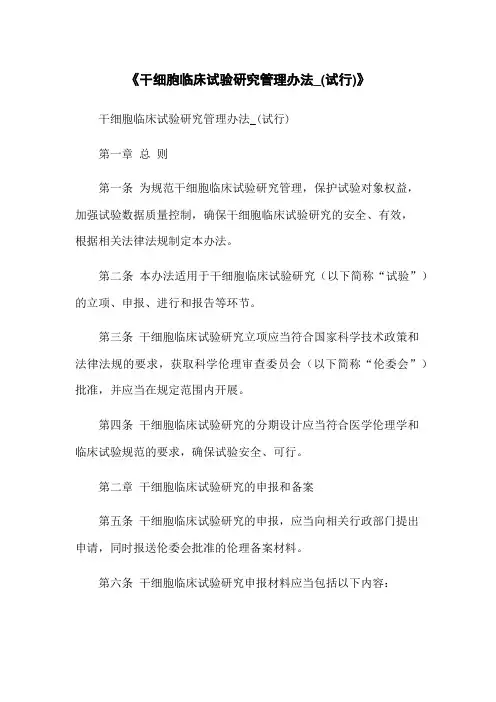 《干细胞临床试验研究管理办法_(试行)》

干细胞临床试验研究管理办法_(试行)

第一章 总 则

第一条 为规范干细胞临床试验研究管理，保护试验对象权益，加强试验数据质量控制，确保干细胞临床试验研究的安全、有效，根据相关法律法规制定本办法。

第二条 本办法适用于干细胞临床试验研究（以下简称“试验”）的立项、申报、进行和报告等环节。

第三条 干细胞临床试验研究立项应当符合国家科学技术政策和法律法规的要求，获取科学伦理审查委员会（以下简称“伦委会”）批准，并应当在规定范围内开展。

第四条 干细胞临床试验研究的分期设计应当符合医学伦理学和临床试验规范的要求，确保试验安全、可行。

第二章 干细胞临床试验研究的申报和备案

第五条 干细胞临床试验研究的申报，应当向相关行政部门提出申请，同时报送伦委会批准的伦理备案材料。

第六条 干细胞临床试验研究申报材料应当包括以下内容：